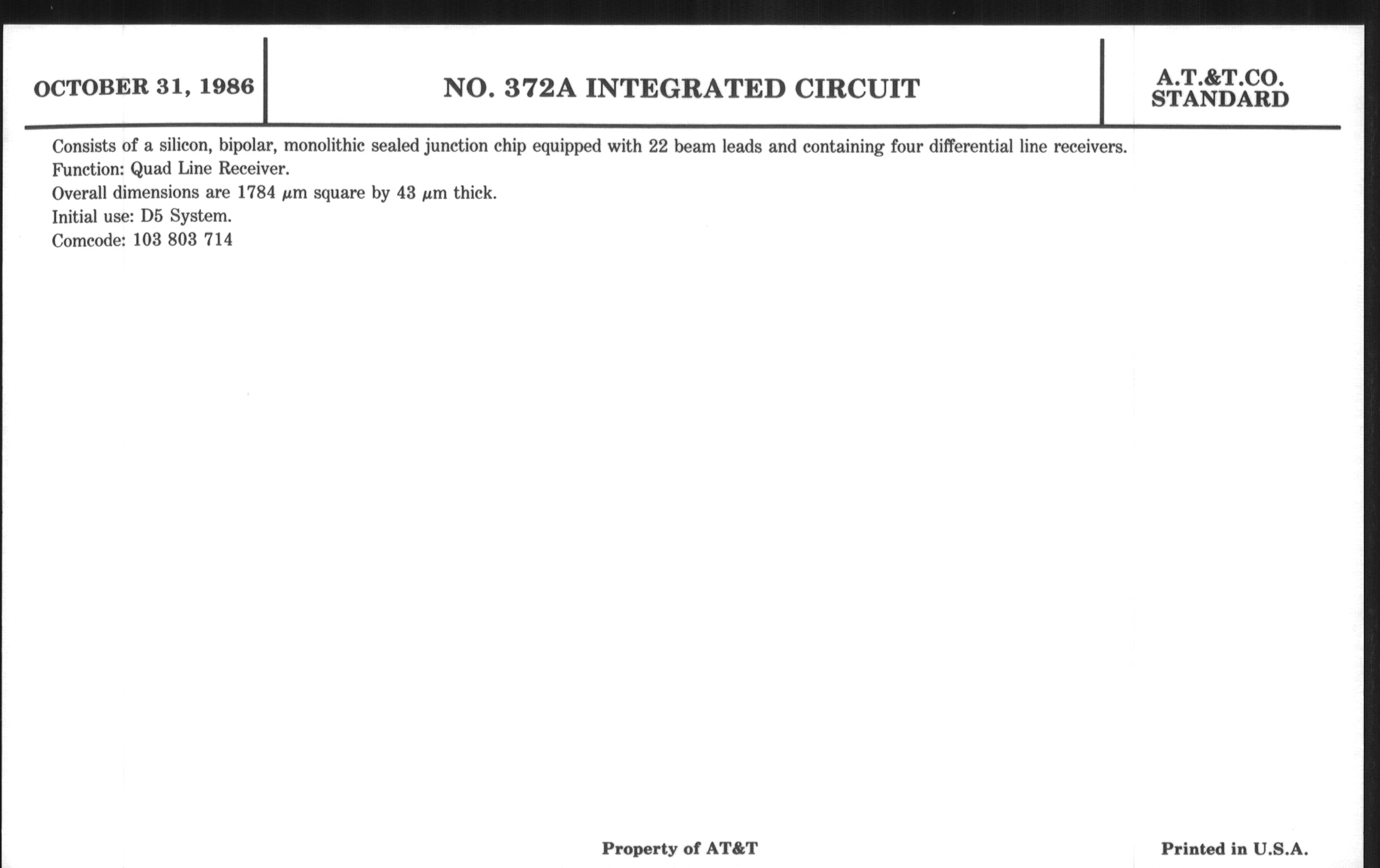 OCTOBER 31, 1986

NO. 372A INTEGRATED CIRCUIT

A.T.&T.CO.
STANDARD

Consists of a silicon, bipolar, monolithic sealed junction chip equipped with 22 beam leads and containing four differential line receivers.
Function: Quad Line Receiver.
Overall dimensions are 1784 μm square by 43 μm thick.
Initial use: D5 System.
Comcode: 103 803 714

Property of AT&T

Printed in U.S.A.